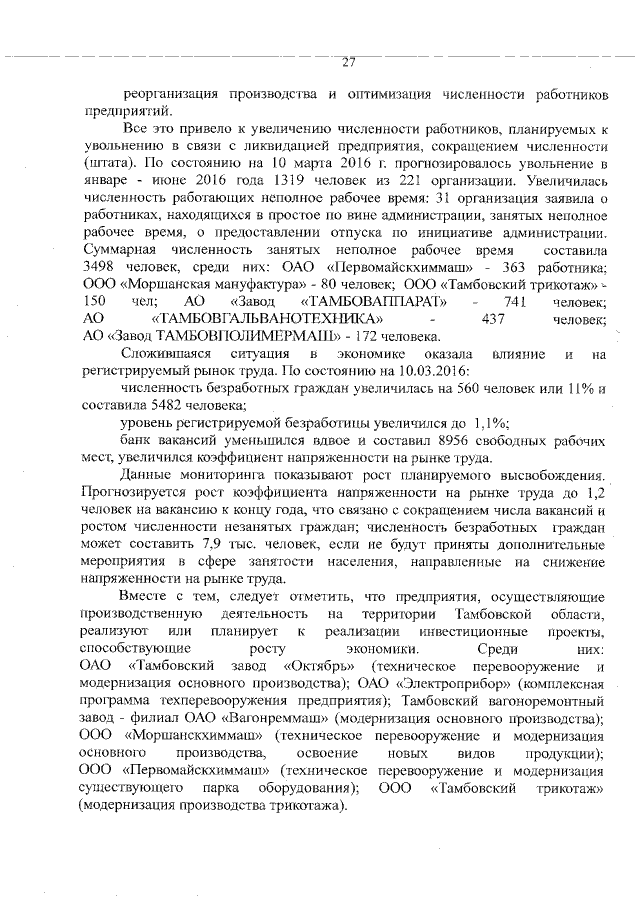 27

реорганизация производства и оптимизация численности работников предприятий.

Все это привело к увеличению численности работников, планируемых к увольнению в связи с ликвидацией предприятия, сокращением численности (штата). По состоянию на 10 марта 2016 г. прогнозировалось увольнение в январе - июне 2016 года 1319 человек из 221 организации. Увеличилась численность работающих неполное рабочее время: 31 организация заявила о работниках, находящихся в простое по вине администрации, занятых неполное рабочее время, о предоставлении отпуска по инициативе администрации. Суммарная численность занятых неполное рабочее время составила 3498 человек, среди них: ОАО «Первомайскхиммаш» - 363 работника; ООО «Моршанская мануфактура» - 80 человек; ООО «Тамбовский трикотаж» - 150 чел; АО «Завод «ТАМБОВАППАРАТ» - 741 человек; АО «ТАМБОВГАЛЬВАНОТЕХНИКА» - 437 человек; АО «Завод ТАМБОВПОЛИМЕРМАШ» - 172 человека.

Сложившаяся ситуация в экономике оказала влияние и на регистрируемый рынок труда. По состоянию на 10.03.2016:

численность безработных граждан увеличилась на 560 человек или 11% и составила 5482 человека;

уровень регистрируемой безработицы увеличился до 1,1%;

банк вакансий уменьшился вдвое и составил 8956 свободных рабочих мест, увеличился коэффициент напряженности на рынке труда.

Данные мониторинга показывают рост планируемого высвобождения. Прогнозируется рост коэффициента напряженности на рынке труда до 1,2 человек на вакансию к концу года, что связано с сокращением числа вакансий и ростом численности незанятых граждан; численность безработных граждан может составить 7,9 тыс. человек, если не будут приняты дополнительные мероприятия в сфере занятости населения, направленные на снижение напряженности на рынке труда.

Вместе с тем, следует отметить, что предприятия, осуществляющие производственную деятельность на территории Тамбовской области, реализуют или планирует к реализации инвестиционные проекты, способствующие росту экономики. Среди них: ОАО «Тамбовский завод «Октябрь» (техническое перевооружение и модернизация основного производства); ОАО «Электроприбор» (комплексная программа техперевооружения предприятия); Тамбовский вагоноремонтный завод - филиал ОАО «Вагонреммаш» (модернизация основного производства); ООО «Моршанскхиммаш» (техническое перевооружение и модернизация основного производства, освоение новых видов продукции); ООО «Первомайскхиммаш» (техническое перевооружение и модернизация существующего парка оборудования); ООО «Тамбовский трикотаж» (модернизация производства трикотажа).